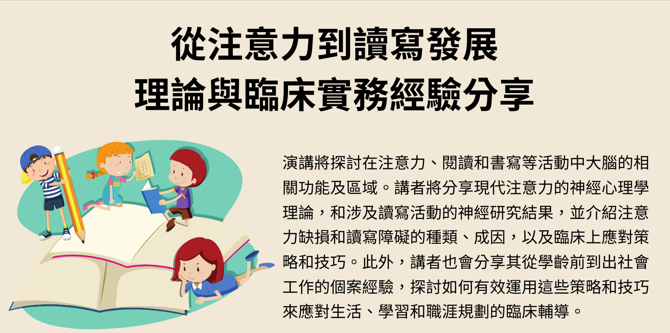 從注意力到讀寫發展
理論與臨床實務經驗分享

演講將探討在注意力、閱讀和書寫等活動中大腦的相關功能及區域。講者將分享現代注意力的神經心理學理論，和涉及讀寫活動的神經研究結果，並介紹注意力缺損和讀寫障礙的種類、成因，以及臨床上應對策略和技巧。此外，講者也會分享其從學齡前到出社會工作的個案經驗，探討如何有效運用這些策略和技巧來應對生活、學習和職涯規劃的臨床輔導。